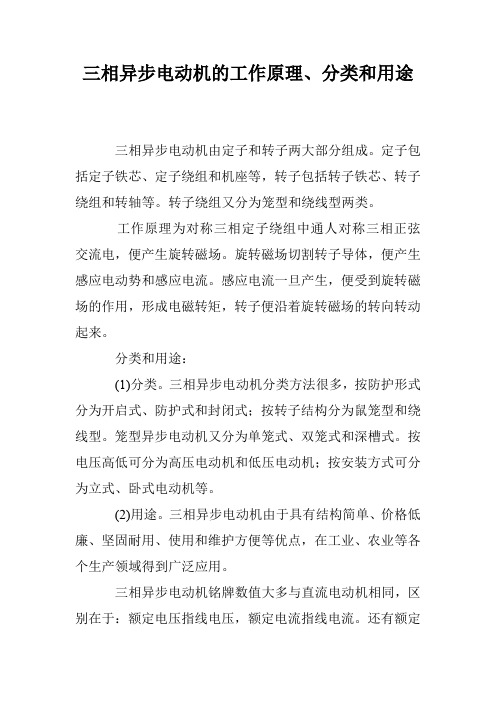 三相异步电动机的工作原理、分类和用途

三相异步电动机由定子和转子两大部分组成。定子包括定子铁芯、定子绕组和机座等，转子包括转子铁芯、转子绕组和转轴等。转子绕组又分为笼型和绕线型两类。

工作原理为对称三相定子绕组中通人对称三相正弦交流电，便产生旋转磁场。旋转磁场切割转子导体，便产生感应电动势和感应电流。感应电流一旦产生，便受到旋转磁场的作用，形成电磁转矩，转子便沿着旋转磁场的转向转动起来。

分类和用途：

(1)分类。三相异步电动机分类方法很多，按防护形式分为开启式、防护式和封闭式；按转子结构分为鼠笼型和绕线型。笼型异步电动机又分为单笼式、双笼式和深槽式。按电压高低可分为高压电动机和低压电动机；按安装方式可分为立式、卧式电动机等。

(2)用途。三相异步电动机由于具有结构简单、价格低廉、坚固耐用、使用和维护方便等优点，在工业、农业等各个生产领域得到广泛应用。

三相异步电动机铭牌数值大多与直流电动机相同，区别在于：额定电压指线电压，额定电流指线电流。还有额定